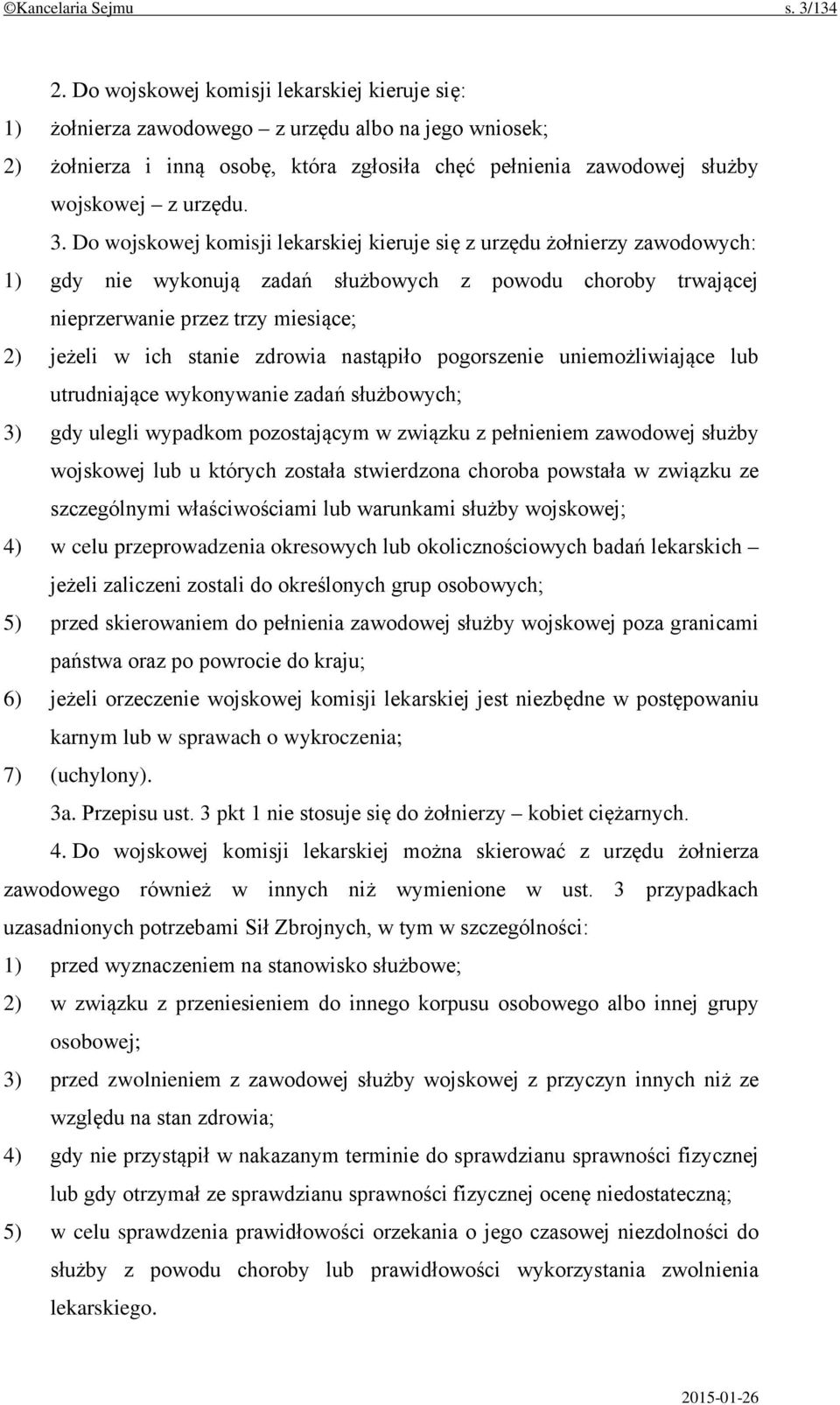 ©Kancelaria Sejmu s. 3/134

2. Do wojskowej komisji lekarskiej kieruje się:
1) żołnierza zawodowego – z urzędu albo na jego wniosek;
2) żołnierza i inną osobę, która zgłosiła chęć pełnienia zawodowej służby wojskowej – z urzędu.

3. Do wojskowej komisji lekarskiej kieruje się z urzędu żołnierzy zawodowych:
1) gdy nie wykonują zadań służbowych z powodu choroby trwającej nieprzerwanie przez trzy miesiące;
2) jeżeli w ich stanie zdrowia nastąpiło pogorszenie uniemożliwiające lub utrudniające wykonywanie zadań służbowych;
3) gdy ulegli wypadkom pozostającym w związku z pełnieniem zawodowej służby wojskowej lub u których została stwierdzona choroba powstała w związku ze szczególnymi właściwościami lub warunkami służby wojskowej;
4) w celu przeprowadzenia okresowych lub okolicznościowych badań lekarskich – jeżeli zaliczeni zostali do określonych grup osobowych;
5) przed skierowaniem do pełnienia zawodowej służby wojskowej poza granicami państwa oraz po powrocie do kraju;
6) jeżeli orzeczenie wojskowej komisji lekarskiej jest niezbędne w postępowaniu karnym lub w sprawach o wykroczenia;
7) (uchylony).

3a. Przepisu ust. 3 pkt 1 nie stosuje się do żołnierzy – kobiet ciężarnych.

4. Do wojskowej komisji lekarskiej można skierować z urzędu żołnierza zawodowego również w innych niż wymienione w ust. 3 przypadkach uzasadnionych potrzebami Sił Zbrojnych, w tym w szczególności:
1) przed wyznaczeniem na stanowisko służbowe;
2) w związku z przeniesieniem do innego korpusu osobowego albo innej grupy osobowej;
3) przed zwolnieniem z zawodowej służby wojskowej z przyczyn innych niż ze względu na stan zdrowia;
4) gdy nie przystąpił w nakazanym terminie do sprawdzianu sprawności fizycznej lub gdy otrzymał ze sprawdzianu sprawności fizycznej ocenę niedostateczną;
5) w celu sprawdzenia prawidłowości orzekania o jego czasowej niezdolności do służby z powodu choroby lub prawidłowości wykorzystania zwolnienia lekarskiego.

2015-01-26